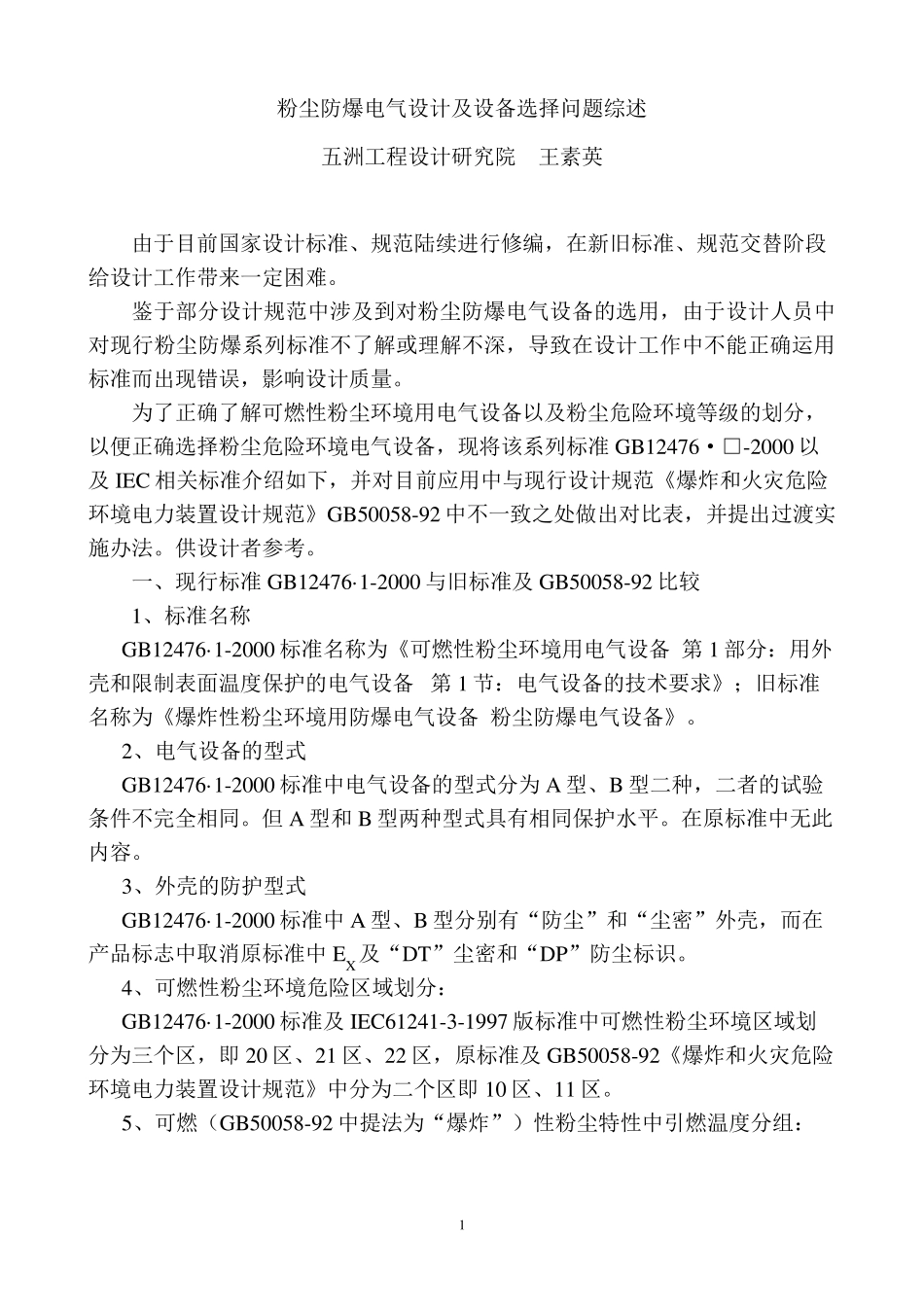 粉尘防爆电气设计及设备选择问题综述

五洲工程设计研究院　王素英

由于目前国家设计标准、规范陆续进行修编，在新旧标准、规范交替阶段给设计工作带来一定困难。

鉴于部分设计规范中涉及到对粉尘防爆电气设备的选用，由于设计人员中对现行粉尘防爆系列标准不了解或理解不深，导致在设计工作中不能正确运用标准而出现错误，影响设计质量。

为了正确了解可燃性粉尘环境用电气设备以及粉尘危险环境等级的划分，以便正确选择粉尘危险环境电气设备，现将该系列标准 GB12476·□-2000 以及 IEC 相关标准介绍如下，并对目前应用中与现行设计规范《爆炸和火灾危险环境电力装置设计规范》GB50058-92 中不一致之处做出对比表，并提出过渡实施办法。供设计者参考。

一、现行标准 GB12476·1-2000 与旧标准及 GB50058-92 比较

1、标准名称

GB12476·1-2000 标准名称为《可燃性粉尘环境用电气设备 第 1 部分：用外壳和限制表面温度保护的电气设备　第 1 节：电气设备的技术要求》；旧标准名称为《爆炸性粉尘环境用防爆电气设备 粉尘防爆电气设备》。

2、电气设备的型式

GB12476·1-2000 标准中电气设备的型式分为 A 型、B 型二种，二者的试验条件不完全相同。但 A 型和 B 型两种型式具有相同保护水平。在原标准中无此内容。

3、外壳的防护型式

GB12476·1-2000 标准中 A 型、B 型分别有“防尘”和“尘密”外壳，而在产品标志中取消原标准中 $E_X$ 及“DT”尘密和“DP”防尘标识。

4、可燃性粉尘环境危险区域划分：

GB12476·1-2000 标准及 IEC61241-3-1997 版标准中可燃性粉尘环境区域划分为三个区，即 20 区、21 区、22 区，原标准及 GB50058-92《爆炸和火灾危险环境电力装置设计规范》中分为二个区即 10 区、11 区。

5、可燃（GB50058-92 中提法为“爆炸”）性粉尘特性中引燃温度分组：

1